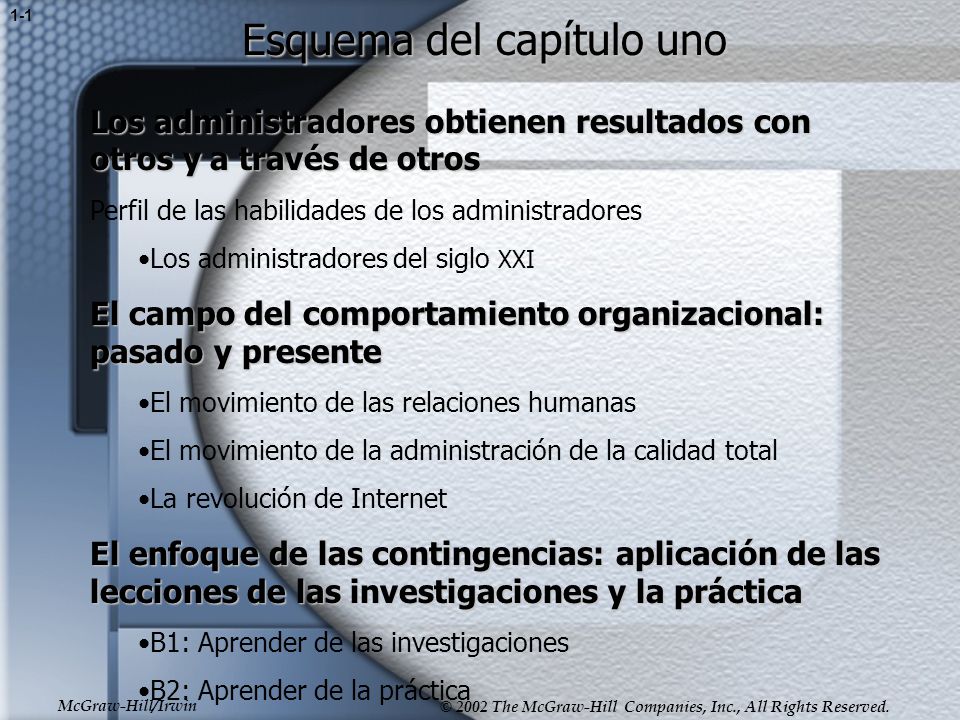 1-1

Esquema del capítulo uno

Los administradores obtienen resultados con otros y a través de otros

Perfil de las habilidades de los administradores

•Los administradores del siglo XXI

El campo del comportamiento organizacional: pasado y presente

•El movimiento de las relaciones humanas

•El movimiento de la administración de la calidad total

•La revolución de Internet

El enfoque de las contingencias: aplicación de las lecciones de las investigaciones y la práctica

•B1: Aprender de las investigaciones

•B2: Aprender de la práctica

McGraw-Hill/Irwin

© 2002 The McGraw-Hill Companies, Inc., All Rights Reserved.